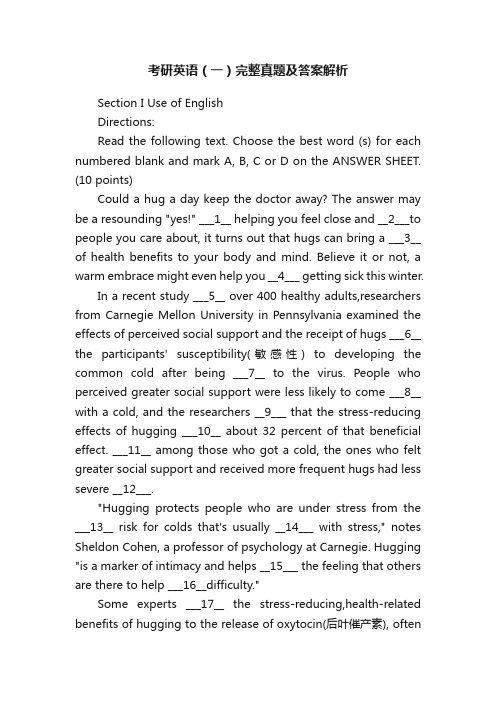 考研英语（一）完整真题及答案解析

Section I Use of English

Directions:

Read the following text. Choose the best word (s) for each numbered blank and mark A, B, C or D on the ANSWER SHEET. (10 points)

Could a hug a day keep the doctor away? The answer may be a resounding "yes!" ___1__ helping you feel close and __2___to people you care about, it turns out that hugs can bring a ___3__ of health benefits to your body and mind. Believe it or not, a warm embrace might even help you __4___ getting sick this winter.

In a recent study ___5__ over 400 healthy adults,researchers from Carnegie Mellon University in Pennsylvania examined the effects of perceived social support and the receipt of hugs ___6__ the participants' susceptibility(敏感性) to developing the common cold after being ___7__ to the virus. People who perceived greater social support were less likely to come ___8__ with a cold, and the researchers __9___ that the stress-reducing effects of hugging ___10__ about 32 percent of that beneficial effect. ___11__ among those who got a cold, the ones who felt greater social support and received more frequent hugs had less severe __12___.

"Hugging protects people who are under stress from the ___13__ risk for colds that's usually __14___ with stress," notes Sheldon Cohen, a professor of psychology at Carnegie. Hugging "is a marker of intimacy and helps __15___ the feeling that others are there to help ___16__difficulty."

Some experts ___17__ the stress-reducing,health-related benefits of hugging to the release of oxytocin(后叶催产素), often